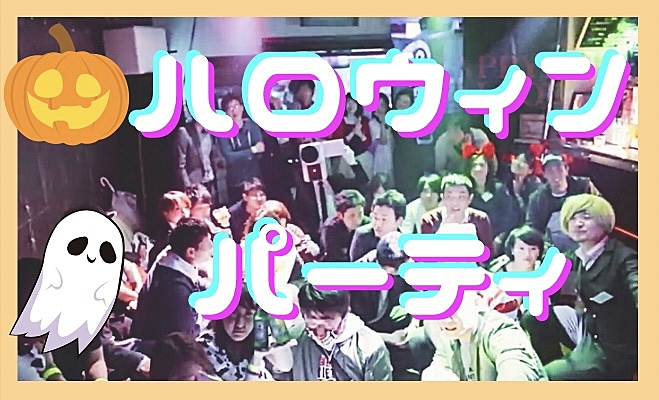 ハロウィン

パーティ